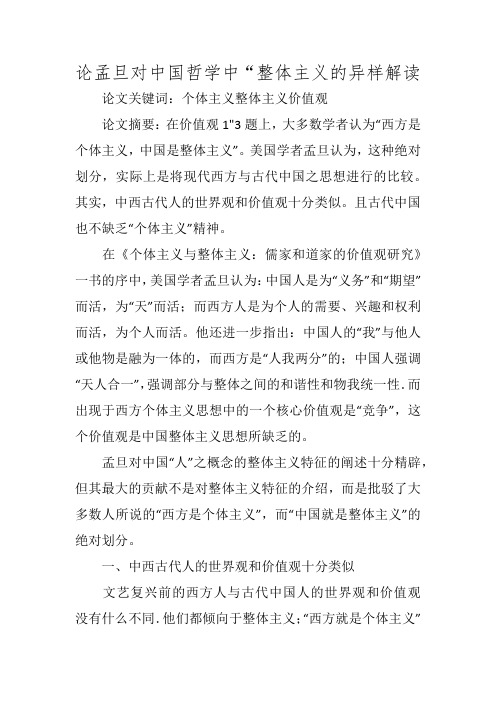 论孟旦对中国哲学中“整体主义的异样解读

论文关键词：个体主义整体主义价值观

论文摘要：在价值观 1"3 题上，大多数学者认为“西方是个体主义，中国是整体主义”。美国学者孟旦认为，这种绝对划分，实际上是将现代西方与古代中国之思想进行的比较。其实，中西古代人的世界观和价值观十分类似。且古代中国也不缺乏“个体主义”精神。

在《个体主义与整体主义：儒家和道家的价值观研究》一书的序中，美国学者孟旦认为：中国人是为“义务”和“期望”而活，为“天”而活；而西方人是为个人的需要、兴趣和权利而活，为个人而活。他还进一步指出：中国人的“我”与他人或他物是融为一体的，而西方是“人我两分”的；中国人强调“天人合一”，强调部分与整体之间的和谐性和物我统一性.而出现于西方个体主义思想中的一个核心价值观是“竞争”，这个价值观是中国整体主义思想所缺乏的。

孟旦对中国“人”之概念的整体主义特征的阐述十分精辟，但其最大的贡献不是对整体主义特征的介绍，而是批驳了大多数人所说的“西方是个体主义”，而“中国就是整体主义”的绝对划分。

一、中西古代人的世界观和价值观十分类似

文艺复兴前的西方人与古代中国人的世界观和价值观没有什么不同.他们都倾向于整体主义;“西方就是个体主义”